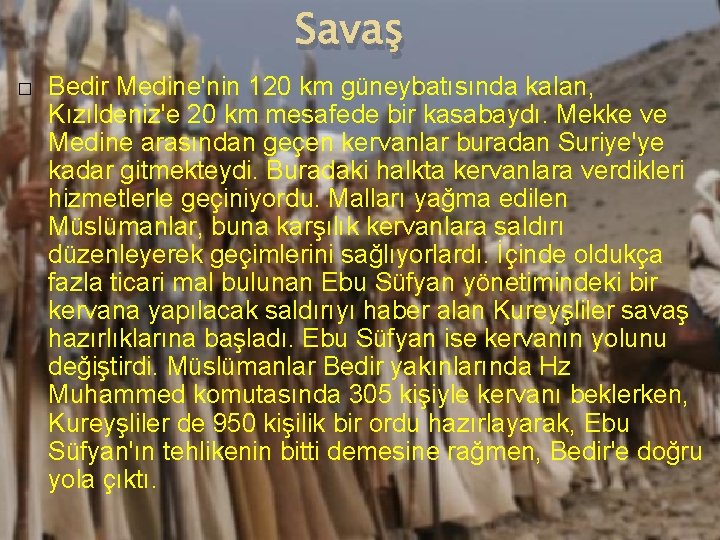 Savaş

Bedir Medine'nin 120 km güneybatısında kalan, Kızıldeniz'e 20 km mesafede bir kasabaydı. Mekke ve Medine arasından geçen kervanlar buradan Suriye'ye kadar gitmekteydi. Buradaki halkta kervanlara verdikleri hizmetlerle geçiniyordu. Malları yağma edilen Müslümanlar, buna karşılık kervanlara saldırı düzenleyerek geçimlerini sağlıyorlardı. İçinde oldukça fazla ticari mal bulunan Ebu Süfyan yönetimindeki bir kervana yapılacak saldırıyı haber alan Kureyşliler savaş hazırlıklarına başladı. Ebu Süfyan ise kervanın yolunu değiştirdi. Müslümanlar Bedir yakınlarında Hz Muhammed komutasında 305 kişiyle kervanı beklerken, Kureyşliler de 950 kişilik bir ordu hazırlayarak, Ebu Süfyan'ın tehlikenin bitti demesine rağmen, Bedir'e doğru yola çıktı.